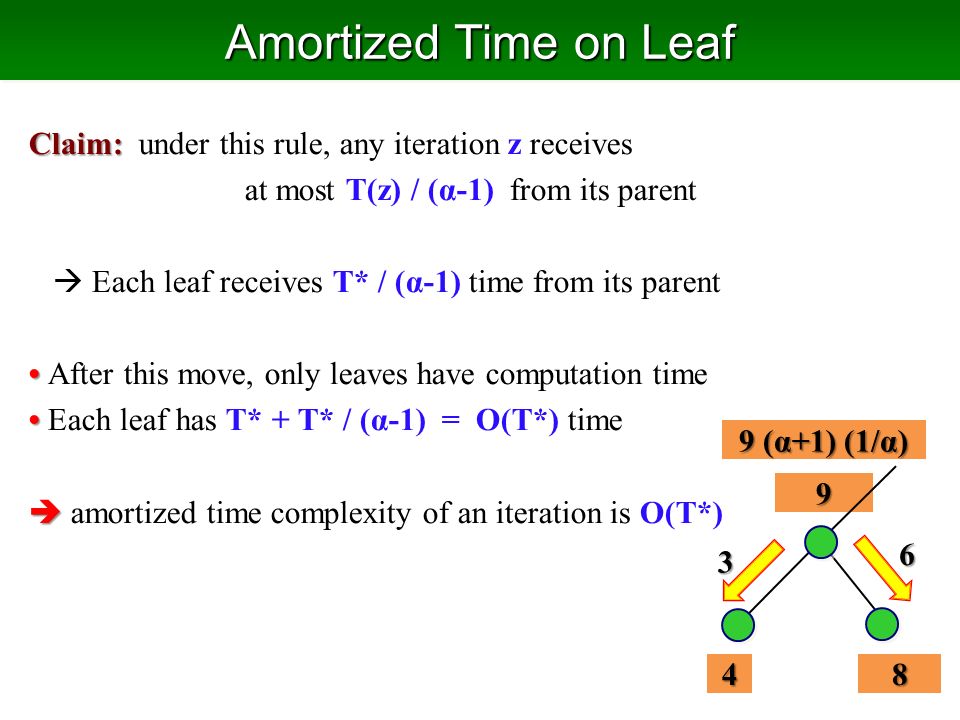 Amortized Time on Leaf

Claim: under this rule, any iteration z receives at most T(z) / (α-1) from its parent

→ Each leaf receives T* / (α-1) time from its parent

• After this move, only leaves have computation time
• Each leaf has T* + T* / (α-1) = O(T*) time

➔ amortized time complexity of an iteration is O(T*)

9 (α+1) (1/α)

9

3

6

4

8